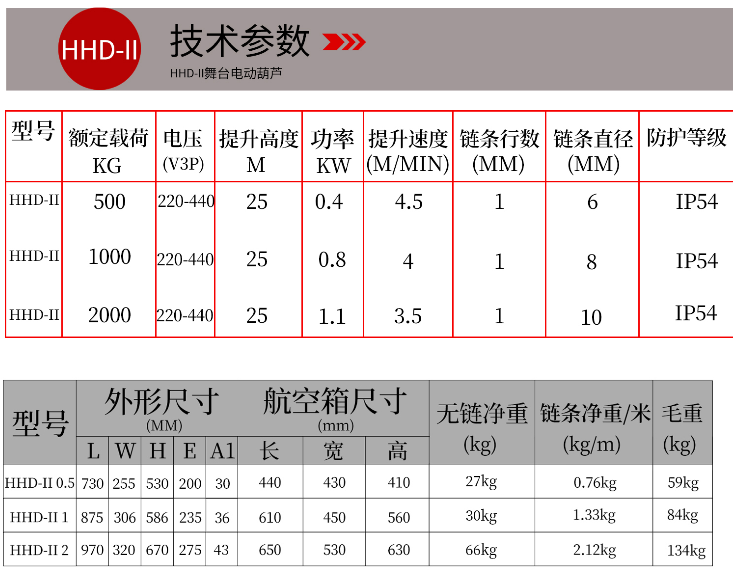 HHD-II

技术参数

HHD-II舞台电动葫芦

| 型号 | 额定载荷 KG | 电压 (V3P) | 提升高度 M | 功率 KW | 提升速度 (M/MIN) | 链条行数 (MM) | 链条直径 (MM) | 防护等级 |
|---|---|---|---|---|---|---|---|---|
| HHD-II | 500 | 220-440 | 25 | 0.4 | 4.5 | 1 | 6 | IP54 |
| HHD-II | 1000 | 220-440 | 25 | 0.8 | 4 | 1 | 8 | IP54 |
| HHD-II | 2000 | 220-440 | 25 | 1.1 | 3.5 | 1 | 10 | IP54 |

| 型号 | 外形尺寸 (MM) |  |  |  |  | 航空箱尺寸 (mm) |  |  | 无链净重 (kg) | 链条净重/米 (kg/m) | 毛重 (kg) |
|---|---|---|---|---|---|---|---|---|---|---|---|
|  | L | W | H | E | A1 | 长 | 宽 | 高 |  |  |  |
| HHD-II 0.5 | 730 | 255 | 530 | 200 | 30 | 440 | 430 | 410 | 27kg | 0.76kg | 59kg |
| HHD-II 1 | 875 | 306 | 586 | 235 | 36 | 610 | 450 | 560 | 30kg | 1.33kg | 84kg |
| HHD-II 2 | 970 | 320 | 670 | 275 | 43 | 650 | 530 | 630 | 66kg | 2.12kg | 134kg |